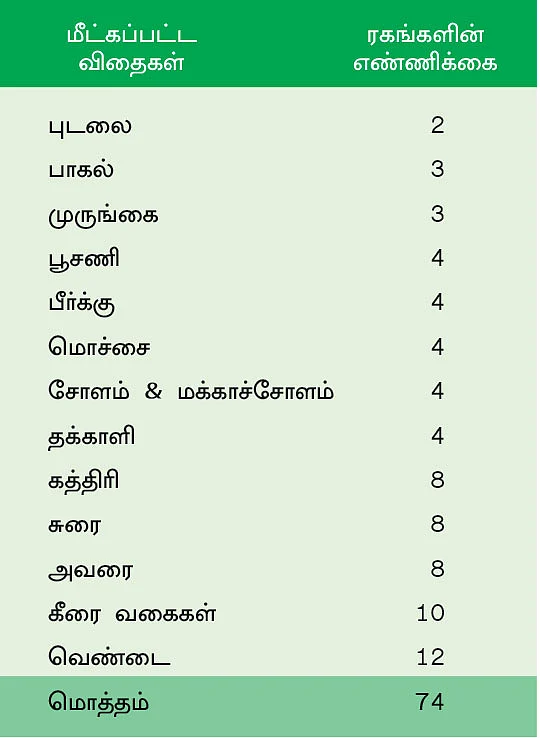 | மீட்கப்பட்ட விதைகள் | ரகங்களின் எண்ணிக்கை |
|---|---|
| புடலை | 2 |
| பாகல் | 3 |
| முருங்கை | 3 |
| பூசணி | 4 |
| பீர்க்கு | 4 |
| மொச்சை | 4 |
| சோளம் & மக்காச்சோளம் | 4 |
| தக்காளி | 4 |
| கத்திரி | 8 |
| சுரை | 8 |
| அவரை | 8 |
| கீரை வகைகள் | 10 |
| வெண்டை | 12 |
| மொத்தம் | 74 |